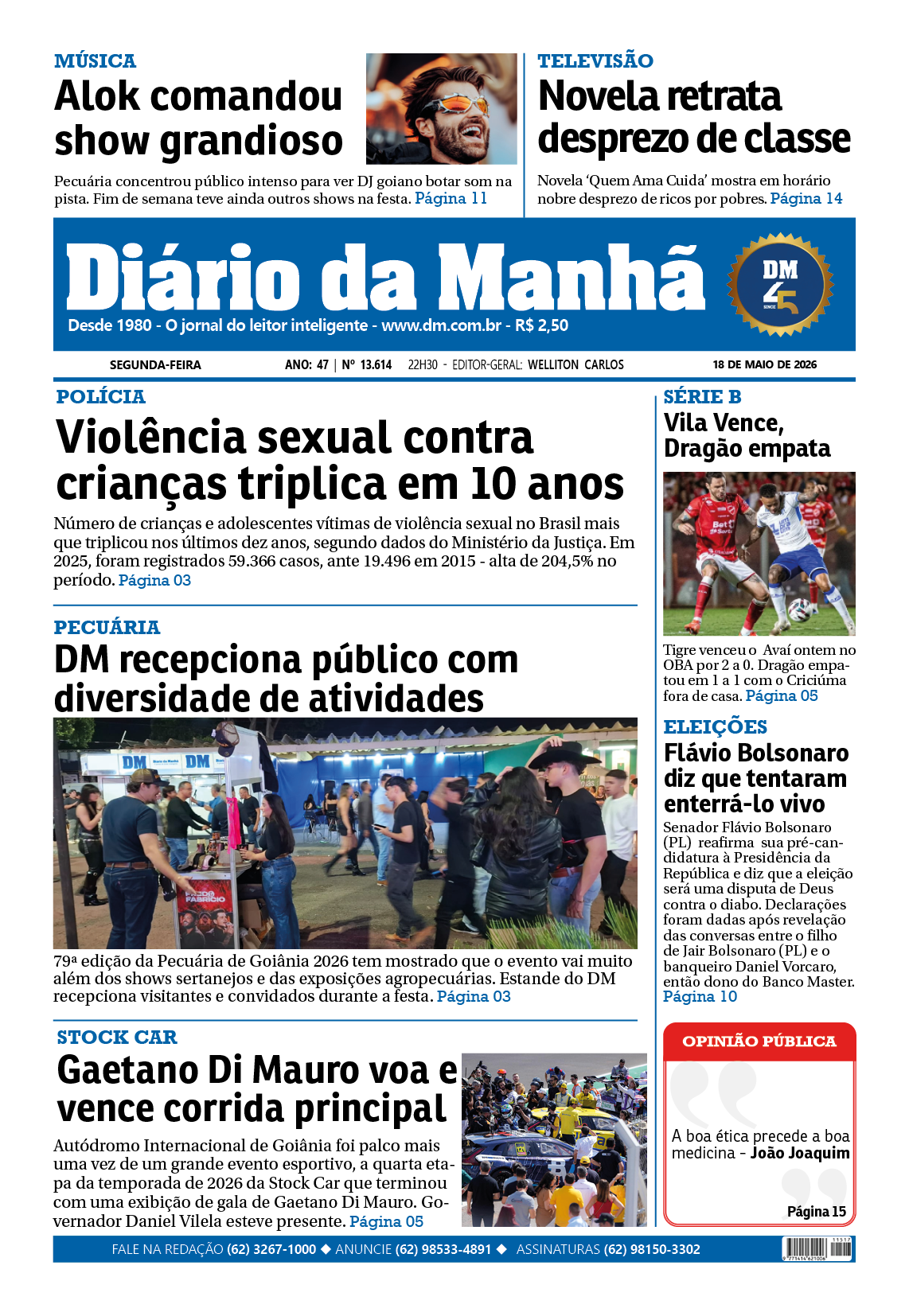 MÚSICA
Alok comandou show grandioso

Pecuária concentrou público intenso para ver DJ goiano botar som na pista. Fim de semana teve ainda outros shows na festa. Página 11

TELEVISÃO
Novela retrata desprezo de classe

Novela 'Quem Ama Cuida' mostra em horário nobre desprezo de ricos por pobres. Página 14

Diário da Manhã
Desde 1980 - O jornal do leitor inteligente - www.dm.com.br - R$ 2,50

DM 45 SINCE

SEGUNDA-FEIRA ANO: 47 | Nº 13.614 22H30 - EDITOR-GERAL: WELLITON CARLOS 18 DE MAIO DE 2026

POLÍCIA
Violência sexual contra crianças triplica em 10 anos

Número de crianças e adolescentes vítimas de violência sexual no Brasil mais que triplicou nos últimos dez anos, segundo dados do Ministério da Justiça. Em 2025, foram registrados 59.366 casos, ante 19.496 em 2015 - alta de 204,5% no período. Página 03

PECUÁRIA
DM recepciona público com diversidade de atividades

DM DM

79ª edição da Pecuária de Goiânia 2026 tem mostrado que o evento vai muito além dos shows sertanejos e das exposições agropecuárias. Estande do DM recepciona visitantes e convidados durante a festa. Página 03

STOCK CAR
Gaetano Di Mauro voa e vence corrida principal

Autódromo Internacional de Goiânia foi palco mais uma vez de um grande evento esportivo, a quarta etapa da temporada de 2026 da Stock Car que terminou com uma exibição de gala de Gaetano Di Mauro. Governador Daniel Vilela esteve presente. Página 05

SÉRIE B
Vila Vence, Dragão empata

Tigre venceu o Avaí ontem no OBA por 2 a 0. Dragão empatou em 1 a 1 com o Criciúma fora de casa. Página 05

ELEIÇÕES
Flávio Bolsonaro diz que tentaram enterrá-lo vivo

Senador Flávio Bolsonaro (PL) reafirma sua pré-candidatura à Presidência da República e diz que a eleição será uma disputa de Deus contra o diabo. Declarações foram dadas após revelação das conversas entre o filho de Jair Bolsonaro (PL) e o banqueiro Daniel Vorcaro, então dono do Banco Master. Página 10

OPINIÃO PÚBLICA
A boa ética precede a boa medicina - João Joaquim
Página 15

FALE NA REDAÇÃO (62) 3267-1000 ◆ ANUNCIE (62) 98533-4891 ◆ ASSINATURAS (62) 98150-3302